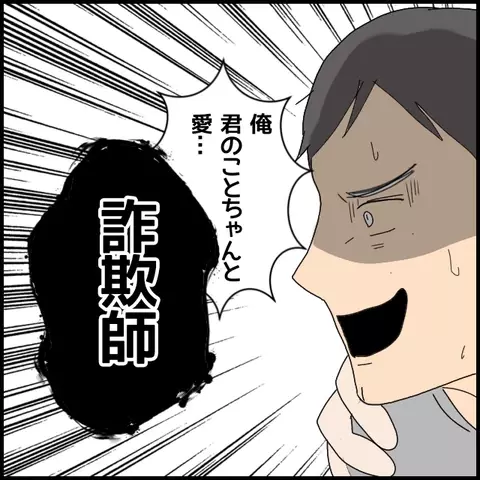 俺
君のことちゃんと
愛…

詐欺師